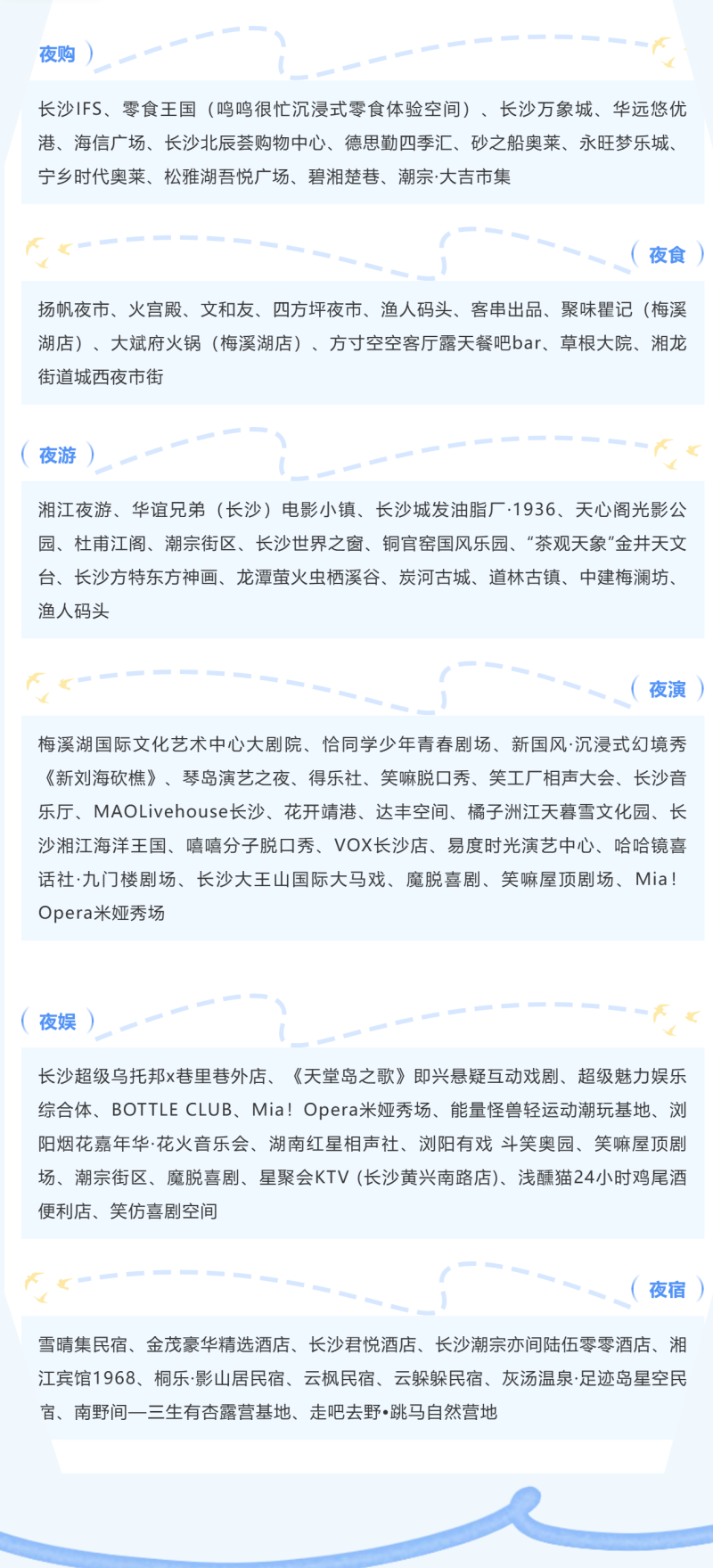 夜购

长沙IFS、零食王国（鸣鸣很忙沉浸式零食体验空间）、长沙万象城、华远悠优港、海信广场、长沙北辰荟购物中心、德思勤四季汇、砂之船奥莱、永旺梦乐城、宁乡时代奥莱、松雅湖吾悦广场、碧湘楚巷、潮宗·大吉市集

夜食

扬帆夜市、火宫殿、文和友、四方坪夜市、渔人码头、客串出品、聚味瞿记（梅溪湖店）、大斌府火锅（梅溪湖店）、方寸空空客厅露天餐吧bar、草根大院、湘龙街道城西夜市街

夜游

湘江夜游、华谊兄弟（长沙）电影小镇、长沙城发油脂厂·1936、天心阁光影公园、杜甫江阁、潮宗街区、长沙世界之窗、铜官窑国风乐园、“茶观天象”金井天文台、长沙方特东方神画、龙潭萤火虫栖溪谷、炭河古城、道林古镇、中建梅澜坊、渔人码头

夜演

梅溪湖国际文化艺术中心大剧院、恰同学少年青春剧场、新国风·沉浸式幻境秀《新刘海砍樵》、琴岛演艺之夜、得乐社、笑嘛脱口秀、笑工厂相声大会、长沙音乐厅、MAOLivehouse长沙、花开靖港、达丰空间、橘子洲江天暮雪文化园、长沙湘江海洋王国、嘻嘻分子脱口秀、VOX长沙店、易度时光演艺中心、哈哈镜喜话社·九门楼剧场、长沙大王山国际大马戏、魔脱喜剧、笑嘛屋顶剧场、Mia！Opera米娅秀场

夜娱

长沙超级乌托邦x巷里巷外店、《天堂岛之歌》即兴悬疑互动戏剧、超级魅力娱乐综合体、BOTTLE CLUB、Mia！Opera米娅秀场、能量怪兽轻运动潮玩基地、浏阳烟花嘉年华·花火音乐会、湖南红星相声社、浏阳有戏 斗笑奥园、笑嘛屋顶剧场、潮宗街区、魔脱喜剧、星聚会KTV (长沙黄兴南路店)、浅醺猫24小时鸡尾酒便利店、笑仿喜剧空间

夜宿

雪晴集民宿、金茂豪华精选酒店、长沙君悦酒店、长沙潮宗亦间陆伍零零酒店、湘江宾馆1968、桐乐·影山居民宿、云枫民宿、云躲躲民宿、灰汤温泉·足迹岛星空民宿、南野间—三生有杏露营基地、走吧去野•跳马自然营地